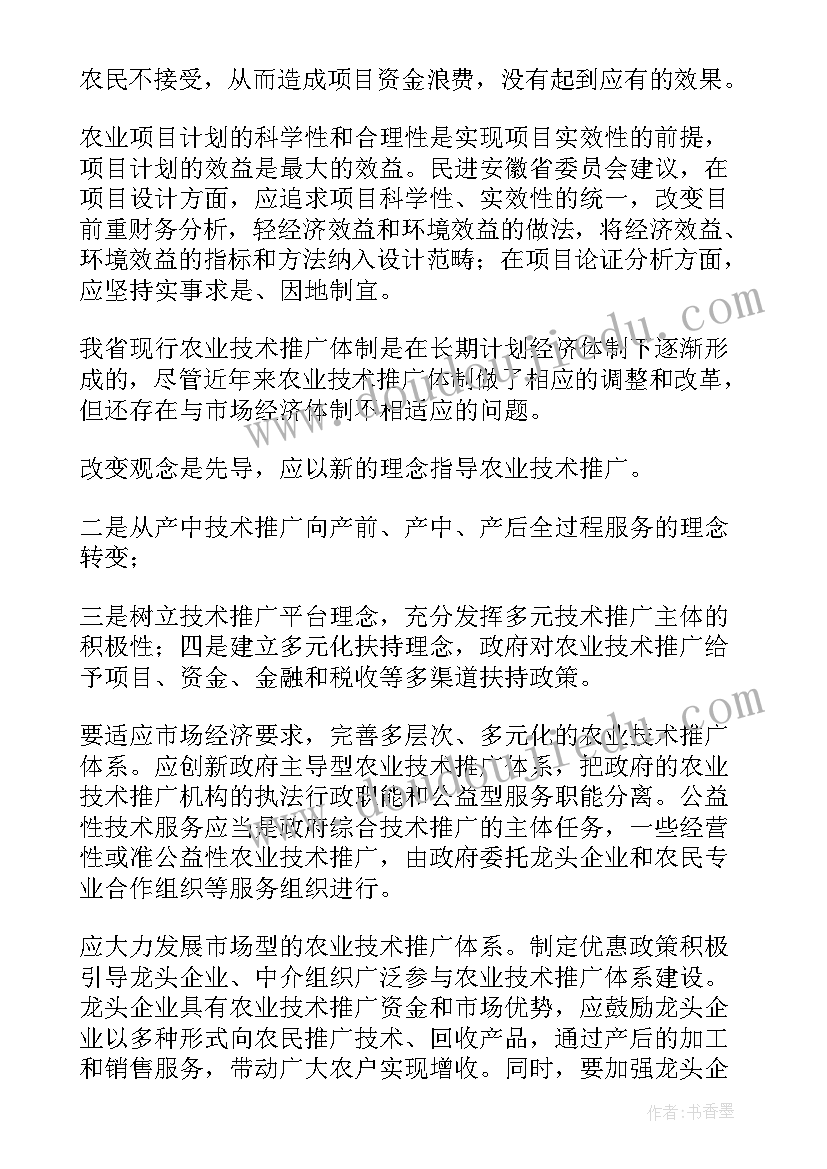 农民不接受，从而造成项目资金浪费，没有起到应有的效果。

农业项目计划的科学性和合理性是实现项目实效性的前提，项目计划的效益是最大的效益。民进安徽省委员会建议，在项目设计方面，应追求项目科学性、实效性的统一，改变目前重财务分析，轻经济效益和环境效益的做法，将经济效益、环境效益的指标和方法纳入设计范畴；在项目论证分析方面，应坚持实事求是、因地制宜。

我省现行农业技术推广体制是在长期计划经济体制下逐渐形成的，尽管近年来农业技术推广体制做了相应的调整和改革，但还存在与市场经济体制不相适应的问题。

改变观念是先导，应以新的理念指导农业技术推广。

二是从产中技术推广向产前、产中、产后全过程服务的理念转变；

三是树立技术推广平台理念，充分发挥多元技术推广主体的积极性；四是建立多元化扶持理念，政府对农业技术推广给予项目、资金、金融和税收等多渠道扶持政策。

要适应市场经济要求，完善多层次、多元化的农业技术推广体系。应创新政府主导型农业技术推广体系，把政府的农业技术推广机构的执法行政职能和公益型服务职能分离。公益性技术服务应当是政府综合技术推广的主体任务，一些经营性或准公益性农业技术推广，由政府委托龙头企业和农民专业合作组织等服务组织进行。

应大力发展市场型的农业技术推广体系。制定优惠政策积极引导龙头企业、中介组织广泛参与农业技术推广体系建设。龙头企业具有农业技术推广资金和市场优势，应鼓励龙头企业以多种形式向农民推广技术、回收产品，通过产后的加工和销售服务，带动广大农户实现增收。同时，要加强龙头企

作者：书香墨